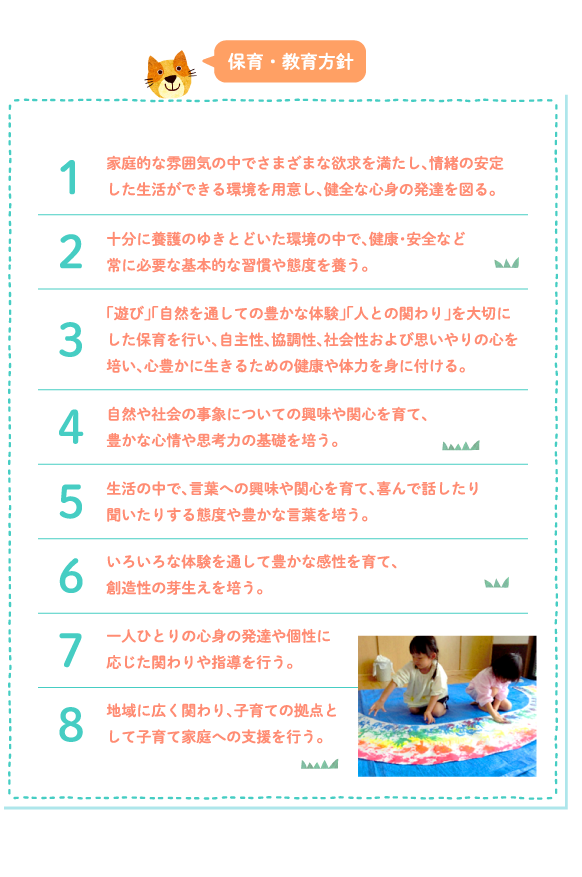 保育・教育方針

1 家庭的な雰囲気の中でさまざまな欲求を満たし、情緒の安定した生活ができる環境を用意し、健全な心身の発達を図る。

2 十分に養護のゆきとどいた環境の中で、健康・安全など常に必要な基本的な習慣や態度を養う。

3 「遊び」「自然を通しての豊かな体験」「人との関わり」を大切にした保育を行い、自主性、協調性、社会性および思いやりの心を培い、心豊かに生きるための健康や体力を身に付ける。

4 自然や社会の事象についての興味や関心を育て、豊かな心情や思考力の基礎を培う。

5 生活の中で、言葉への興味や関心を育て、喜んで話したり聞いたりする態度や豊かな言葉を培う。

6 いろいろな体験を通して豊かな感性を育て、創造性の芽生えを培う。

7 一人ひとりの心身の発達や個性に応じた関わりや指導を行う。

8 地域に広く関わり、子育ての拠点として子育て家庭への支援を行う。